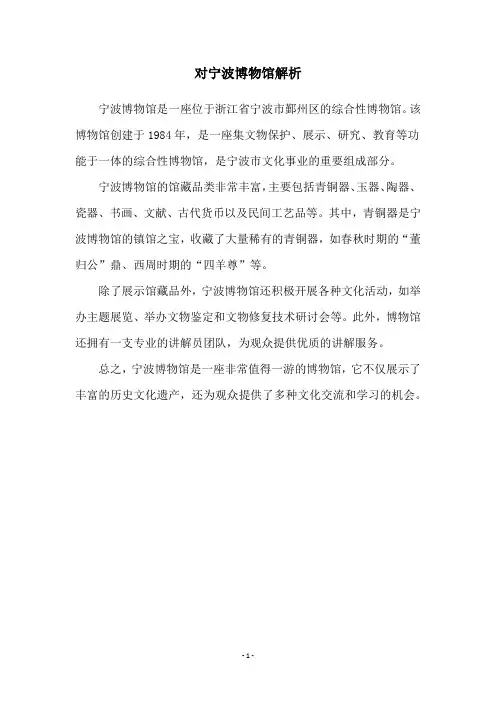 对宁波博物馆解析

宁波博物馆是一座位于浙江省宁波市鄞州区的综合性博物馆。该博物馆创建于1984年，是一座集文物保护、展示、研究、教育等功能于一体的综合性博物馆，是宁波市文化事业的重要组成部分。

宁波博物馆的馆藏品类非常丰富，主要包括青铜器、玉器、陶器、瓷器、书画、文献、古代货币以及民间工艺品等。其中，青铜器是宁波博物馆的镇馆之宝，收藏了大量稀有的青铜器，如春秋时期的“董归公”鼎、西周时期的“四羊尊”等。

除了展示馆藏品外，宁波博物馆还积极开展各种文化活动，如举办主题展览、举办文物鉴定和文物修复技术研讨会等。此外，博物馆还拥有一支专业的讲解员团队，为观众提供优质的讲解服务。

总之，宁波博物馆是一座非常值得一游的博物馆，它不仅展示了丰富的历史文化遗产，还为观众提供了多种文化交流和学习的机会。

- 1 -